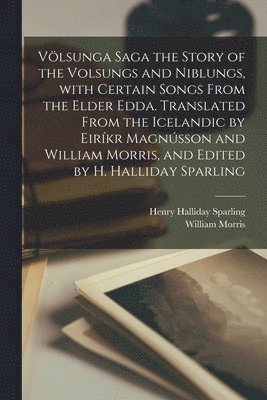 Völsunga Saga the Story of the Volsungs and Niblungs, with Certain Songs From the Elder Edda. Translated From the Icelandic by Eiríkr Magnússon and William Morris, and Edited by H. Halliday Sparling

Henry Halliday Sparling
William Morris